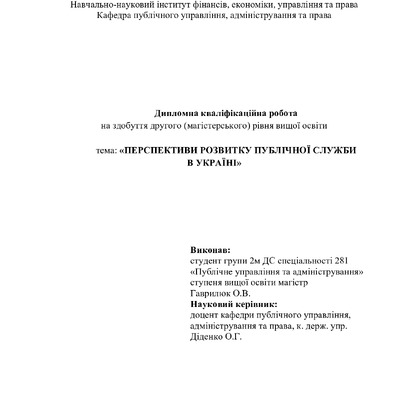 Навчально-науковий інститут фінансів, економіки, управління та права
Кафедра публічного управління, адміністрування та права

Дипломна кваліфікаційна робота
на здобуття другого (магістерського) рівня вищої освіти

тема: «ПЕРСПЕКТИВИ РОЗВИТКУ ПУБЛІЧНОЇ СЛУЖБИ В УКРАЇНІ»

Виконав:
студент групи 2м ДС спеціальності 281 «Публічне управління та адміністрування» ступеня вищої освіти магістр
Гаврилюк О.В.
Науковий керівник:
доцент кафедри публічного управління, адміністрування та права, к. держ. упр.
Діденко О.Г.